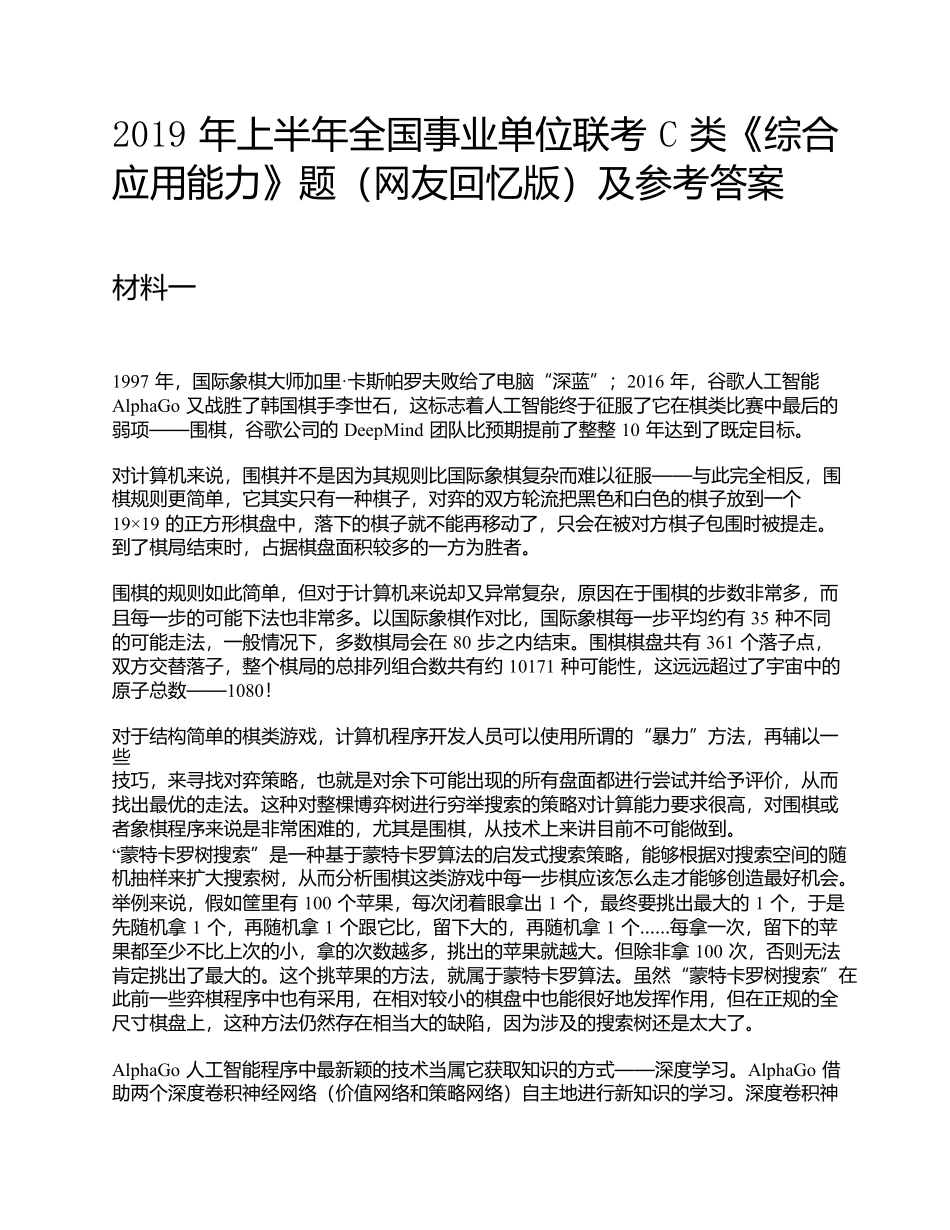 2019 年上半年全国事业单位联考 C 类《综合应用能力》题（网友回忆版）及参考答案

材料一

1997 年，国际象棋大师加里·卡斯帕罗夫败给了电脑“深蓝”；2016 年，谷歌人工智能 AlphaGo 又战胜了韩国棋手李世石，这标志着人工智能终于征服了它在棋类比赛中最后的弱项——围棋，谷歌公司的 DeepMind 团队比预期提前了整整 10 年达到了既定目标。

对计算机来说，围棋并不是因为其规则比国际象棋复杂而难以征服——与此完全相反，围棋规则更简单，它其实只有一种棋子，对弈的双方轮流把黑色和白色的棋子放到一个 19×19 的正方形棋盘中，落下的棋子就不能再移动了，只会在被对方棋子包围时被提走。到了棋局结束时，占据棋盘面积较多的一方为胜者。

围棋的规则如此简单，但对于计算机来说却又异常复杂，原因在于围棋的步数非常多，而且每一步的可能下法也非常多。以国际象棋作对比，国际象棋每一步平均约有 35 种不同的可能走法，一般情况下，多数棋局会在 80 步之内结束。围棋棋盘共有 361 个落子点，双方交替落子，整个棋局的总排列组合数共有约 10171 种可能性，这远远超过了宇宙中的原子总数——1080！

对于结构简单的棋类游戏，计算机程序开发人员可以使用所谓的“暴力”方法，再辅以一些
技巧，来寻找对弈策略，也就是对余下可能出现的所有盘面都进行尝试并给予评价，从而找出最优的走法。这种对整棵博弈树进行穷举搜索的策略对计算能力要求很高，对围棋或者象棋程序来说是非常困难的，尤其是围棋，从技术上来讲目前不可能做到。
“蒙特卡罗树搜索”是一种基于蒙特卡罗算法的启发式搜索策略，能够根据对搜索空间的随机抽样来扩大搜索树，从而分析围棋这类游戏中每一步棋应该怎么走才能够创造最好机会。举例来说，假如筐里有 100 个苹果，每次闭着眼拿出 1 个，最终要挑出最大的 1 个，于是先随机拿 1 个，再随机拿 1 个跟它比，留下大的，再随机拿 1 个......每拿一次，留下的苹果都至少不比上次的小，拿的次数越多，挑出的苹果就越大。但除非拿 100 次，否则无法肯定挑出了最大的。这个挑苹果的方法，就属于蒙特卡罗算法。虽然“蒙特卡罗树搜索”在此前一些弈棋程序中也有采用，在相对较小的棋盘中也能很好地发挥作用，但在正规的全尺寸棋盘上，这种方法仍然存在相当大的缺陷，因为涉及的搜索树还是太大了。

AlphaGo 人工智能程序中最新颖的技术当属它获取知识的方式——深度学习。AlphaGo 借助两个深度卷积神经网络（价值网络和策略网络）自主地进行新知识的学习。深度卷积神